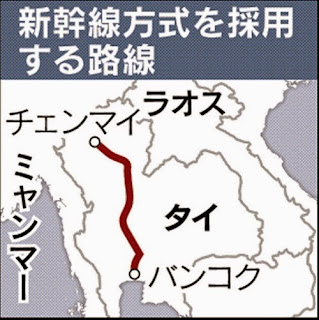 新幹線方式を採用する路線

ラオス

チェンマイ

ミャンマー

タイ

バンコク